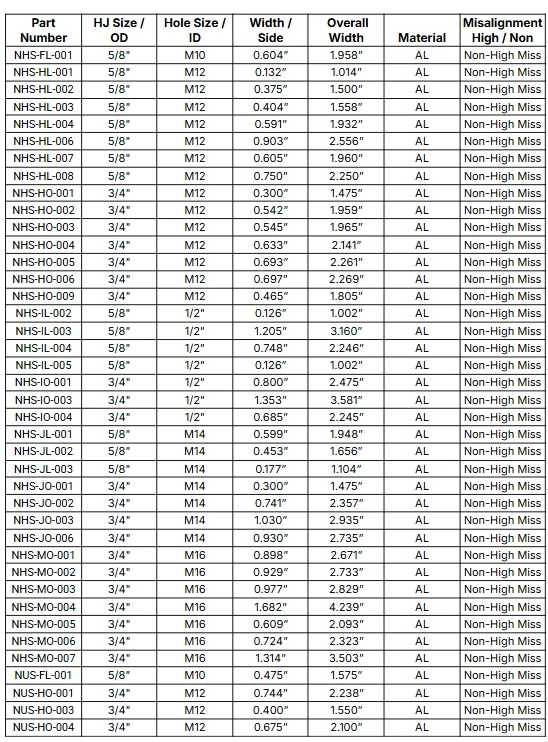 | Part Number | HJ Size / OD | Hole Size / ID | Width / Side | Overall Width | Material | Misalignment High / Non |
|---|---|---|---|---|---|---|
| NHS-FL-001 | 5/8" | M10 | 0.604" | 1.958" | AL | Non-High Miss |
| NHS-HL-001 | 5/8" | M12 | 0.132" | 1.014" | AL | Non-High Miss |
| NHS-HL-002 | 5/8" | M12 | 0.375" | 1.500" | AL | Non-High Miss |
| NHS-HL-003 | 5/8" | M12 | 0.404" | 1.558" | AL | Non-High Miss |
| NHS-HL-004 | 5/8" | M12 | 0.591" | 1.932" | AL | Non-High Miss |
| NHS-HL-006 | 5/8" | M12 | 0.903" | 2.556" | AL | Non-High Miss |
| NHS-HL-007 | 5/8" | M12 | 0.605" | 1.960" | AL | Non-High Miss |
| NHS-HL-008 | 5/8" | M12 | 0.750" | 2.250" | AL | Non-High Miss |
| NHS-HO-001 | 3/4" | M12 | 0.300" | 1.475" | AL | Non-High Miss |
| NHS-HO-002 | 3/4" | M12 | 0.542" | 1.959" | AL | Non-High Miss |
| NHS-HO-003 | 3/4" | M12 | 0.545" | 1.965" | AL | Non-High Miss |
| NHS-HO-004 | 3/4" | M12 | 0.633" | 2.141" | AL | Non-High Miss |
| NHS-HO-005 | 3/4" | M12 | 0.693" | 2.261" | AL | Non-High Miss |
| NHS-HO-006 | 3/4" | M12 | 0.697" | 2.269" | AL | Non-High Miss |
| NHS-HO-009 | 3/4" | M12 | 0.465" | 1.805" | AL | Non-High Miss |
| NHS-IL-002 | 5/8" | 1/2" | 0.126" | 1.002" | AL | Non-High Miss |
| NHS-IL-003 | 5/8" | 1/2" | 1.205" | 3.160" | AL | Non-High Miss |
| NHS-IL-004 | 5/8" | 1/2" | 0.748" | 2.246" | AL | Non-High Miss |
| NHS-IL-005 | 5/8" | 1/2" | 0.126" | 1.002" | AL | Non-High Miss |
| NHS-IO-001 | 3/4" | 1/2" | 0.800" | 2.475" | AL | Non-High Miss |
| NHS-IO-003 | 3/4" | 1/2" | 1.353" | 3.581" | AL | Non-High Miss |
| NHS-IO-004 | 3/4" | 1/2" | 0.685" | 2.245" | AL | Non-High Miss |
| NHS-JL-001 | 5/8" | M14 | 0.599" | 1.948" | AL | Non-High Miss |
| NHS-JL-002 | 5/8" | M14 | 0.453" | 1.656" | AL | Non-High Miss |
| NHS-JL-003 | 5/8" | M14 | 0.177" | 1.104" | AL | Non-High Miss |
| NHS-JO-001 | 3/4" | M14 | 0.300" | 1.475" | AL | Non-High Miss |
| NHS-JO-002 | 3/4" | M14 | 0.741" | 2.357" | AL | Non-High Miss |
| NHS-JO-003 | 3/4" | M14 | 1.030" | 2.935" | AL | Non-High Miss |
| NHS-JO-006 | 3/4" | M14 | 0.930" | 2.735" | AL | Non-High Miss |
| NHS-MO-001 | 3/4" | M16 | 0.898" | 2.671" | AL | Non-High Miss |
| NHS-MO-002 | 3/4" | M16 | 0.929" | 2.733" | AL | Non-High Miss |
| NHS-MO-003 | 3/4" | M16 | 0.977" | 2.829" | AL | Non-High Miss |
| NHS-MO-004 | 3/4" | M16 | 1.682" | 4.239" | AL | Non-High Miss |
| NHS-MO-005 | 3/4" | M16 | 0.609" | 2.093" | AL | Non-High Miss |
| NHS-MO-006 | 3/4" | M16 | 0.724" | 2.323" | AL | Non-High Miss |
| NHS-MO-007 | 3/4" | M16 | 1.314" | 3.503" | AL | Non-High Miss |
| NUS-FL-001 | 5/8" | M10 | 0.475" | 1.575" | AL | Non-High Miss |
| NUS-HO-001 | 3/4" | M12 | 0.744" | 2.238" | AL | Non-High Miss |
| NUS-HO-003 | 3/4" | M12 | 0.400" | 1.550" | AL | Non-High Miss |
| NUS-HO-004 | 3/4" | M12 | 0.675" | 2.100" | AL | Non-High Miss |